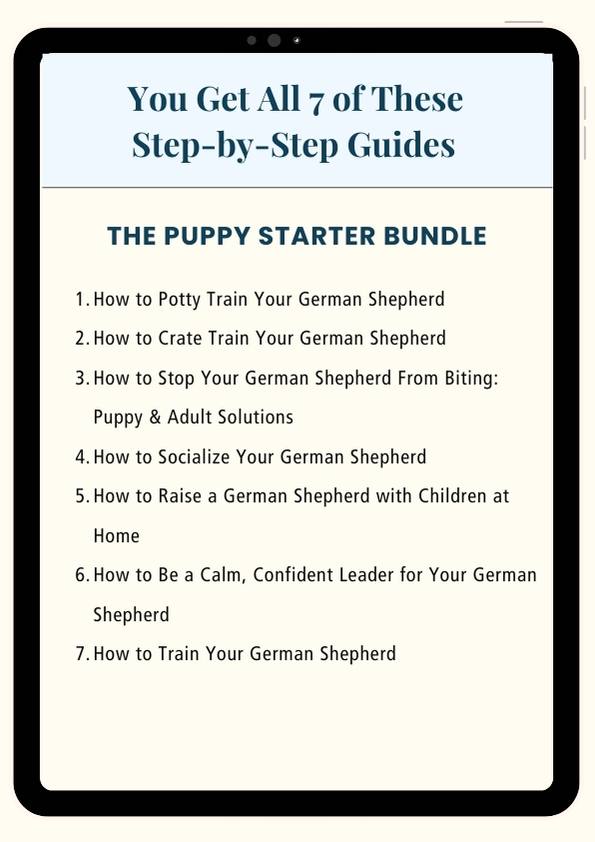 You Get All 7 of These Step-by-Step Guides

THE PUPPY STARTER BUNDLE

1. How to Potty Train Your German Shepherd
2. How to Crate Train Your German Shepherd
3. How to Stop Your German Shepherd From Biting: Puppy & Adult Solutions
4. How to Socialize Your German Shepherd
5. How to Raise a German Shepherd with Children at Home
6. How to Be a Calm, Confident Leader for Your German Shepherd
7. How to Train Your German Shepherd